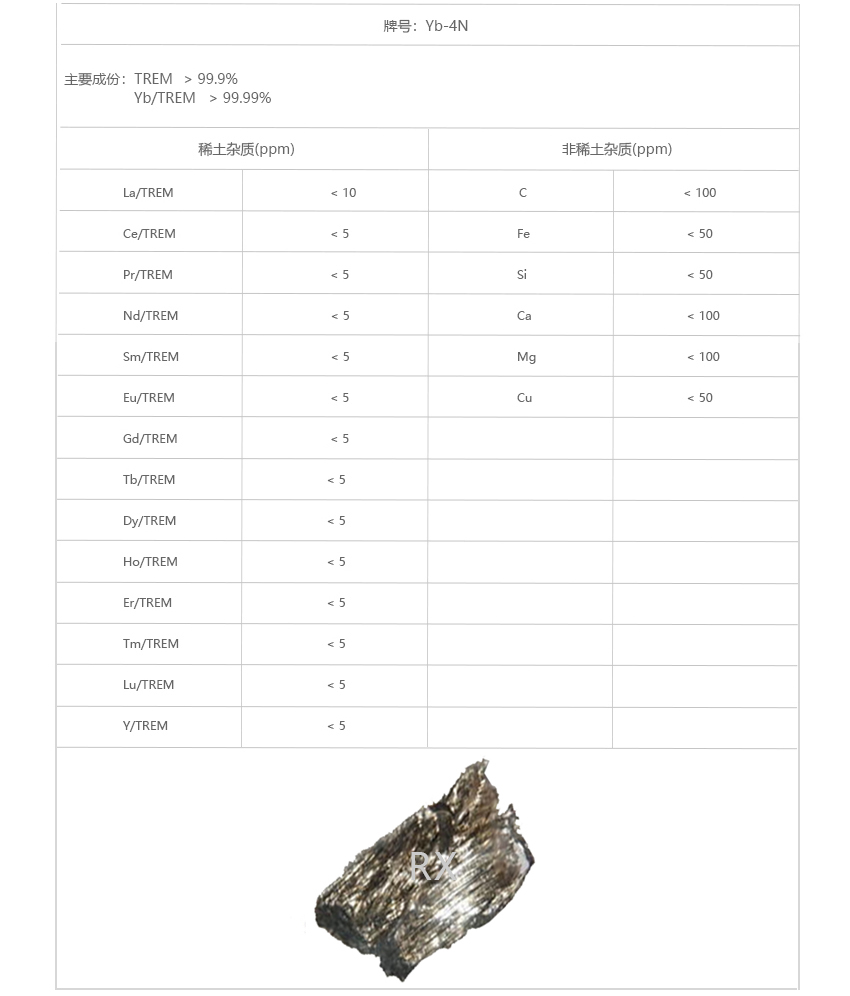 牌号：Yb-4N

主要成份：TREM > 99.9%
Yb/TREM > 99.99%

| 稀土杂质(ppm) | | 非稀土杂质(ppm) | |
|---|---|---|---|
| La/TREM | < 10 | C | < 100 |
| Ce/TREM | < 5 | Fe | < 50 |
| Pr/TREM | < 5 | Si | < 50 |
| Nd/TREM | < 5 | Ca | < 100 |
| Sm/TREM | < 5 | Mg | < 100 |
| Eu/TREM | < 5 | Cu | < 50 |
| Gd/TREM | < 5 | | |
| Tb/TREM | < 5 | | |
| Dy/TREM | < 5 | | |
| Ho/TREM | < 5 | | |
| Er/TREM | < 5 | | |
| Tm/TREM | < 5 | | |
| Lu/TREM | < 5 | | |
| Y/TREM | < 5 | | |

RX